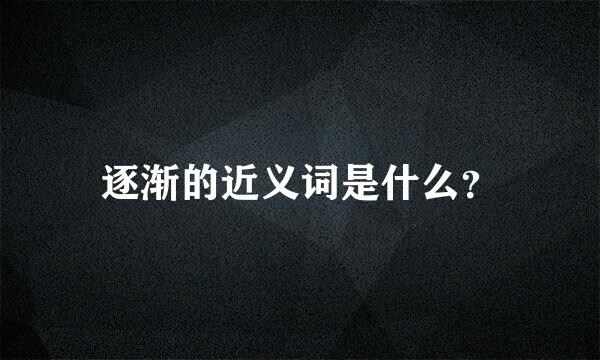 逐渐的近义词是什么?